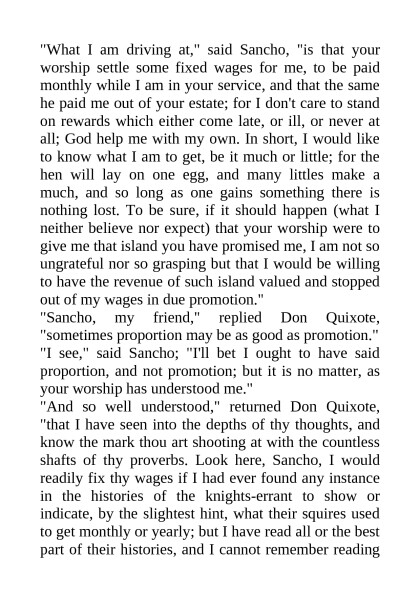 "What I am driving at," said Sancho, "is that your worship settle some fixed wages for me, to be paid monthly while I am in your service, and that the same he paid me out of your estate; for I don't care to stand on rewards which either come late, or ill, or never at all; God help me with my own. In short, I would like to know what I am to get, be it much or little; for the hen will lay on one egg, and many littles make a much, and so long as one gains something there is nothing lost. To be sure, if it should happen (what I neither believe nor expect) that your worship were to give me that island you have promised me, I am not so ungrateful nor so grasping but that I would be willing to have the revenue of such island valued and stopped out of my wages in due promotion."
"Sancho, my friend," replied Don Quixote, "sometimes proportion may be as good as promotion."
"I see," said Sancho; "I'll bet I ought to have said proportion, and not promotion; but it is no matter, as your worship has understood me."
"And so well understood," returned Don Quixote, "that I have seen into the depths of thy thoughts, and know the mark thou art shooting at with the countless shafts of thy proverbs. Look here, Sancho, I would readily fix thy wages if I had ever found any instance in the histories of the knights-errant to show or indicate, by the slightest hint, what their squires used to get monthly or yearly; but I have read all or the best part of their histories, and I cannot remember reading